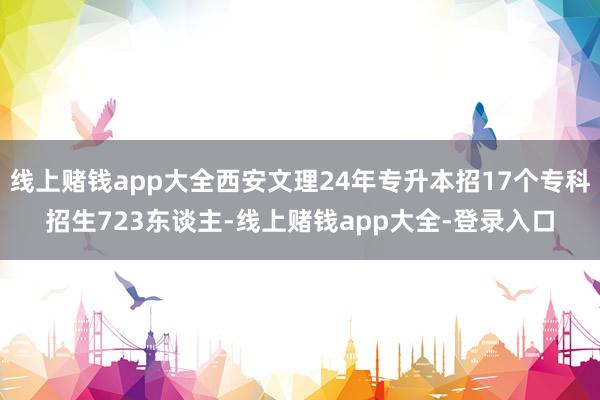 线上赌钱app大全西安文理24年专升本招17个专科招生723东谈主-线上赌钱app大全-登录入口